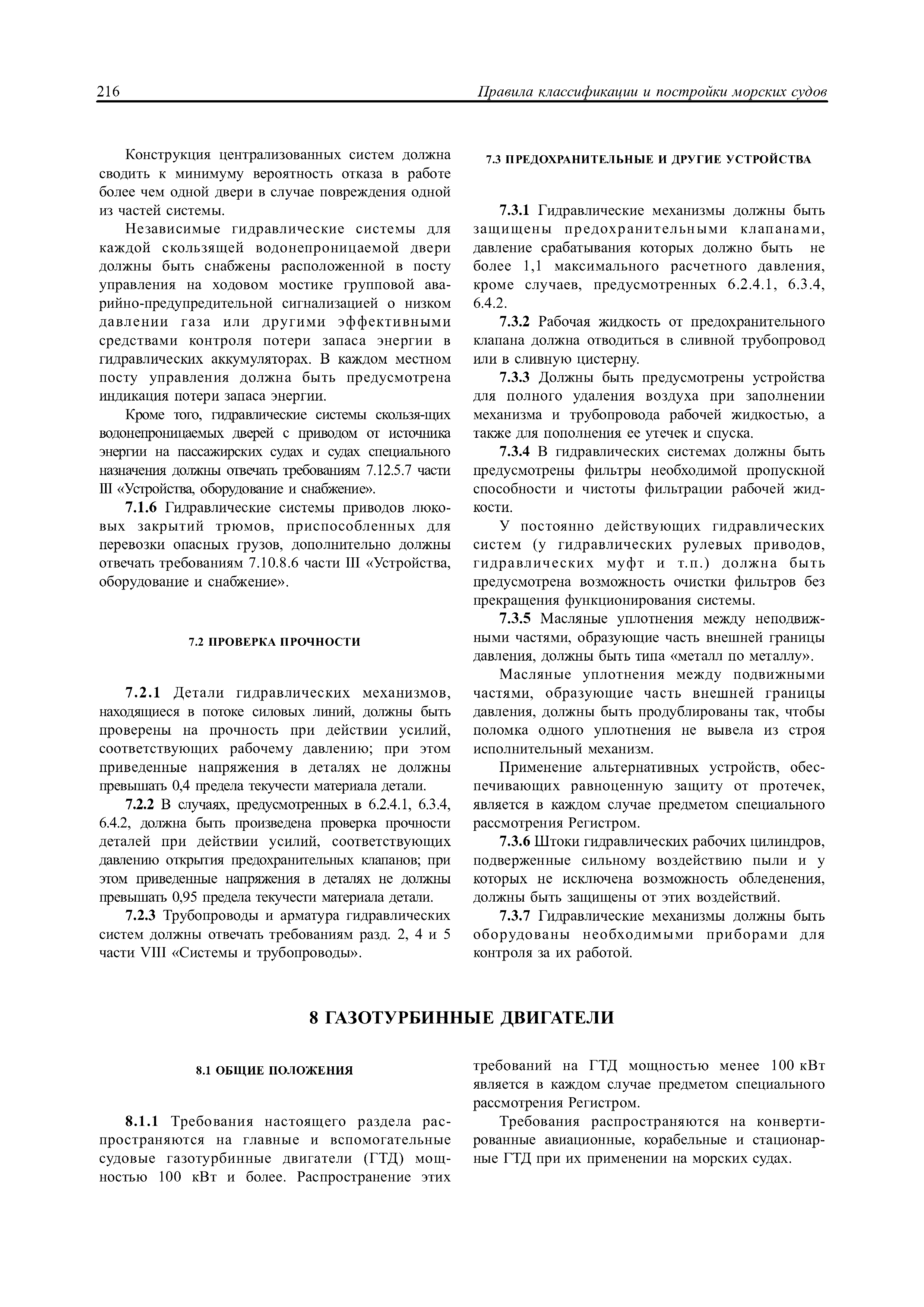 216 Правила классификации и постройки морских судов

Конструкция централизованных систем должна сводить к минимуму вероятность отказа в работе более чем одной двери в случае повреждения одной из частей системы.

Независимые гидравлические системы для каждой скользящей водонепроницаемой двери должны быть снабжены расположенной в посту управления на ходовом мостике групповой аварийно-предупредительной сигнализацией о низком давлении газа или другими эффективными средствами контроля потери запаса энергии в гидравлических аккумуляторах. В каждом местном посту управления должна быть предусмотрена индикация потери запаса энергии.

Кроме того, гидравлические системы скользя-щих водонепроницаемых дверей с приводом от источника энергии на пассажирских судах и судах специального назначения должны отвечать требованиям 7.12.5.7 части III «Устройства, оборудование и снабжение».

7.1.6 Гидравлические системы приводов люковых закрытий трюмов, приспособленных для перевозки опасных грузов, дополнительно должны отвечать требованиям 7.10.8.6 части III «Устройства, оборудование и снабжение».

7.2 ПРОВЕРКА ПРОЧНОСТИ

7.2.1 Детали гидравлических механизмов, находящиеся в потоке силовых линий, должны быть проверены на прочность при действии усилий, соответствующих рабочему давлению; при этом приведенные напряжения в деталях не должны превышать 0,4 предела текучести материала детали.

7.2.2 В случаях, предусмотренных в 6.2.4.1, 6.3.4, 6.4.2, должна быть произведена проверка прочности деталей при действии усилий, соответствующих давлению открытия предохранительных клапанов; при этом приведенные напряжения в деталях не должны превышать 0,95 предела текучести материала детали.

7.2.3 Трубопроводы и арматура гидравлических систем должны отвечать требованиям разд. 2, 4 и 5 части VIII «Системы и трубопроводы».

7.3 ПРЕДОХРАНИТЕЛЬНЫЕ И ДРУГИЕ УСТРОЙСТВА

7.3.1 Гидравлические механизмы должны быть защищены предохранительными клапанами, давление срабатывания которых должно быть не более 1,1 максимального расчетного давления, кроме случаев, предусмотренных 6.2.4.1, 6.3.4, 6.4.2.

7.3.2 Рабочая жидкость от предохранительного клапана должна отводиться в сливной трубопровод или в сливную цистерну.

7.3.3 Должны быть предусмотрены устройства для полного удаления воздуха при заполнении механизма и трубопровода рабочей жидкостью, а также для пополнения ее утечек и спуска.

7.3.4 В гидравлических системах должны быть предусмотрены фильтры необходимой пропускной способности и чистоты фильтрации рабочей жидкости.

У постоянно действующих гидравлических систем (у гидравлических рулевых приводов, гидравлических муфт и т.п.) должна быть предусмотрена возможность очистки фильтров без прекращения функционирования системы.

7.3.5 Масляные уплотнения между неподвижными частями, образующие часть внешней границы давления, должны быть типа «металл по металлу».

Масляные уплотнения между подвижными частями, образующие часть внешней границы давления, должны быть продублированы так, чтобы поломка одного уплотнения не вывела из строя исполнительный механизм.

Применение альтернативных устройств, обеспечивающих равноценную защиту от протечек, является в каждом случае предметом специального рассмотрения Регистром.

7.3.6 Штоки гидравлических рабочих цилиндров, подверженные сильному воздействию пыли и у которых не исключена возможность обледенения, должны быть защищены от этих воздействий.

7.3.7 Гидравлические механизмы должны быть оборудованы необходимыми приборами для контроля за их работой.

8 ГАЗОТУРБИННЫЕ ДВИГАТЕЛИ

8.1 ОБЩИЕ ПОЛОЖЕНИЯ

8.1.1 Требования настоящего раздела распространяются на главные и вспомогательные судовые газотурбинные двигатели (ГТД) мощностью 100 кВт и более. Распространение этих требований на ГТД мощностью менее 100 кВт является в каждом случае предметом специального рассмотрения Регистром.

Требования распространяются на конвертированные авиационные, корабельные и стационарные ГТД при их применении на морских судах.